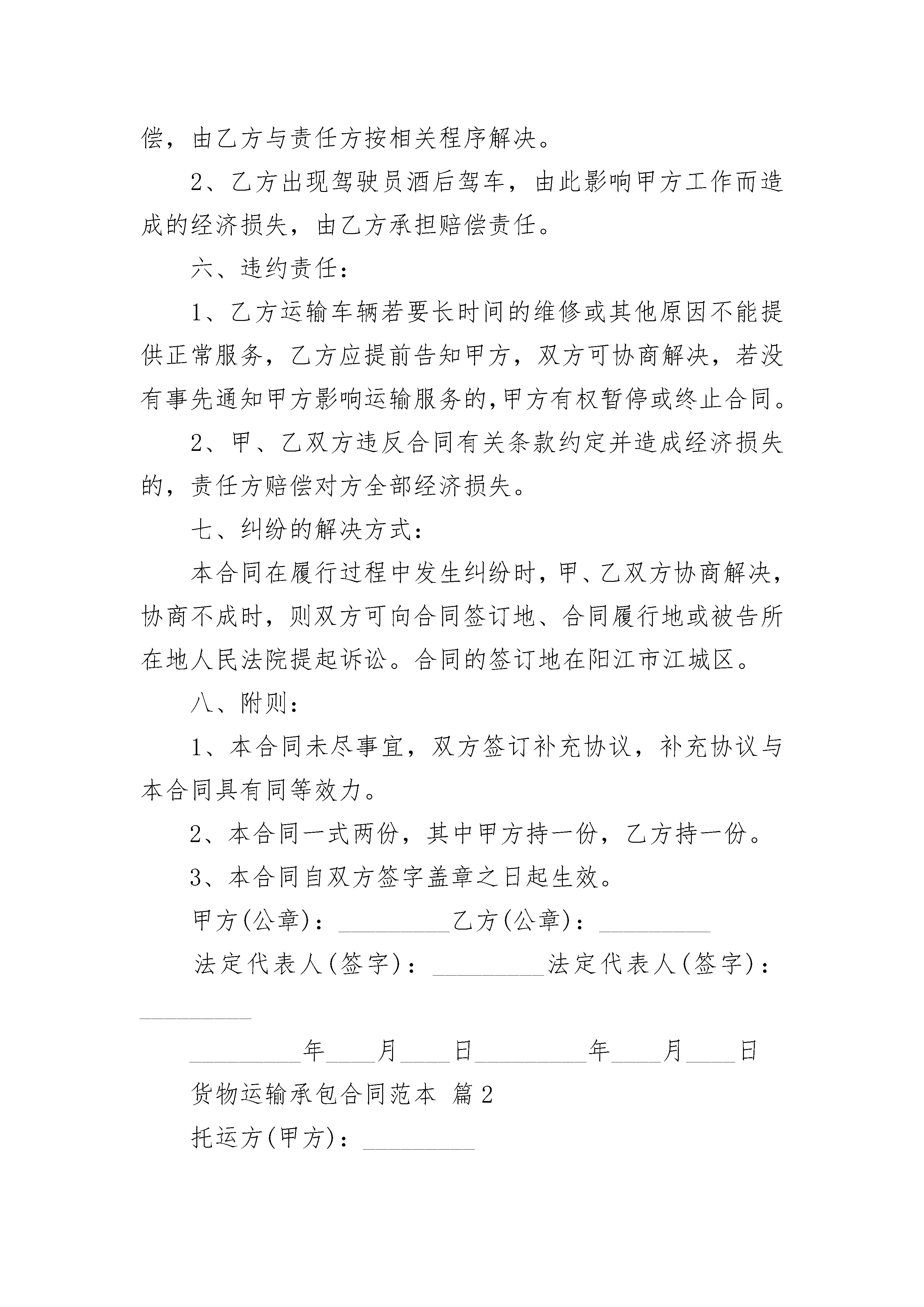 偿，由乙方与责任方按相关程序解决。

2、乙方出现驾驶员酒后驾车，由此影响甲方工作而造成的经济损失，由乙方承担赔偿责任。

六、违约责任：

1、乙方运输车辆若要长时间的维修或其他原因不能提供正常服务，乙方应提前告知甲方，双方可协商解决，若没有事先通知甲方影响运输服务的，甲方有权暂停或终止合同。

2、甲、乙双方违反合同有关条款约定并造成经济损失的，责任方赔偿对方全部经济损失。

七、纠纷的解决方式：

本合同在履行过程中发生纠纷时，甲、乙双方协商解决，协商不成时，则双方可向合同签订地、合同履行地或被告所在地人民法院提起诉讼。合同的签订地在阳江市江城区。

八、附则：

1、本合同未尽事宜，双方签订补充协议，补充协议与本合同具有同等效力。

2、本合同一式两份，其中甲方持一份，乙方持一份。

3、本合同自双方签字盖章之日起生效。

甲方(公章)：_________乙方(公章)：_________

法定代表人(签字)：_________法定代表人(签字)：_________

_________年____月____日_________年____月____日

货物运输承包合同范本 篇2

托运方(甲方)：_________